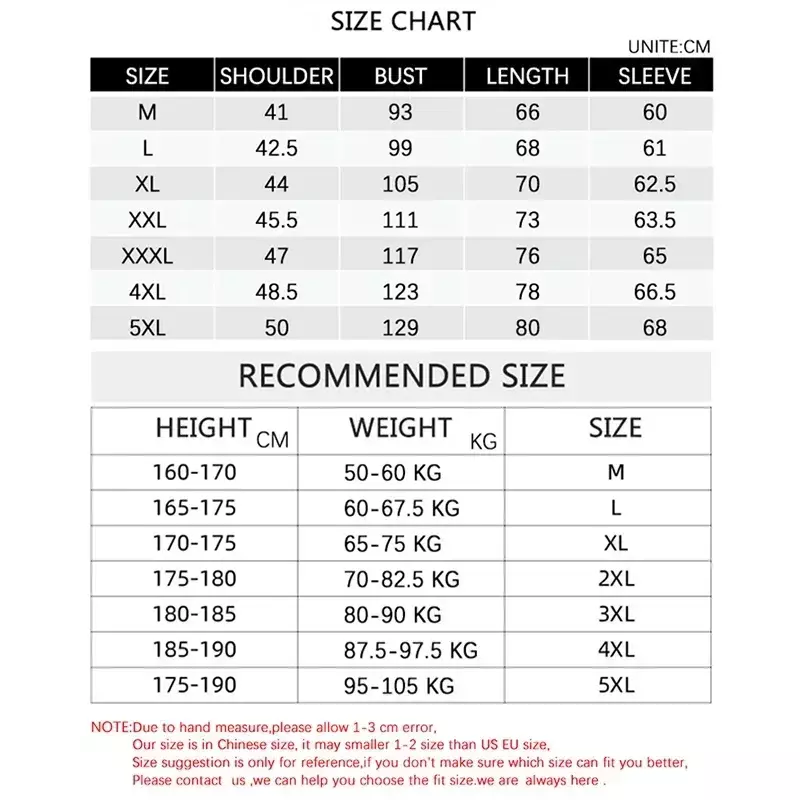 SIZE CHART

UNITE:CM

| SIZE | SHOULDER | BUST | LENGTH | SLEEVE |
|---|---|---|---|---|
| M | 41 | 93 | 66 | 60 |
| L | 42.5 | 99 | 68 | 61 |
| XL | 44 | 105 | 70 | 62.5 |
| XXL | 45.5 | 111 | 73 | 63.5 |
| XXXL | 47 | 117 | 76 | 65 |
| 4XL | 48.5 | 123 | 78 | 66.5 |
| 5XL | 50 | 129 | 80 | 68 |

RECOMMENDED SIZE

| HEIGHT CM | WEIGHT KG | SIZE |
|---|---|---|
| 160-170 | 50-60 KG | M |
| 165-175 | 60-67.5 KG | L |
| 170-175 | 65-75 KG | XL |
| 175-180 | 70-82.5 KG | 2XL |
| 180-185 | 80-90 KG | 3XL |
| 185-190 | 87.5-97.5 KG | 4XL |
| 175-190 | 95-105 KG | 5XL |

NOTE:Due to hand measure,please allow 1-3 cm error,
Our size is in Chinese size, it may smaller 1-2 size than US EU size,
Size suggestion is only for reference,if you don't make sure which size can fit you better,
Please contact us ,we can help you choose the fit size.we are always here .